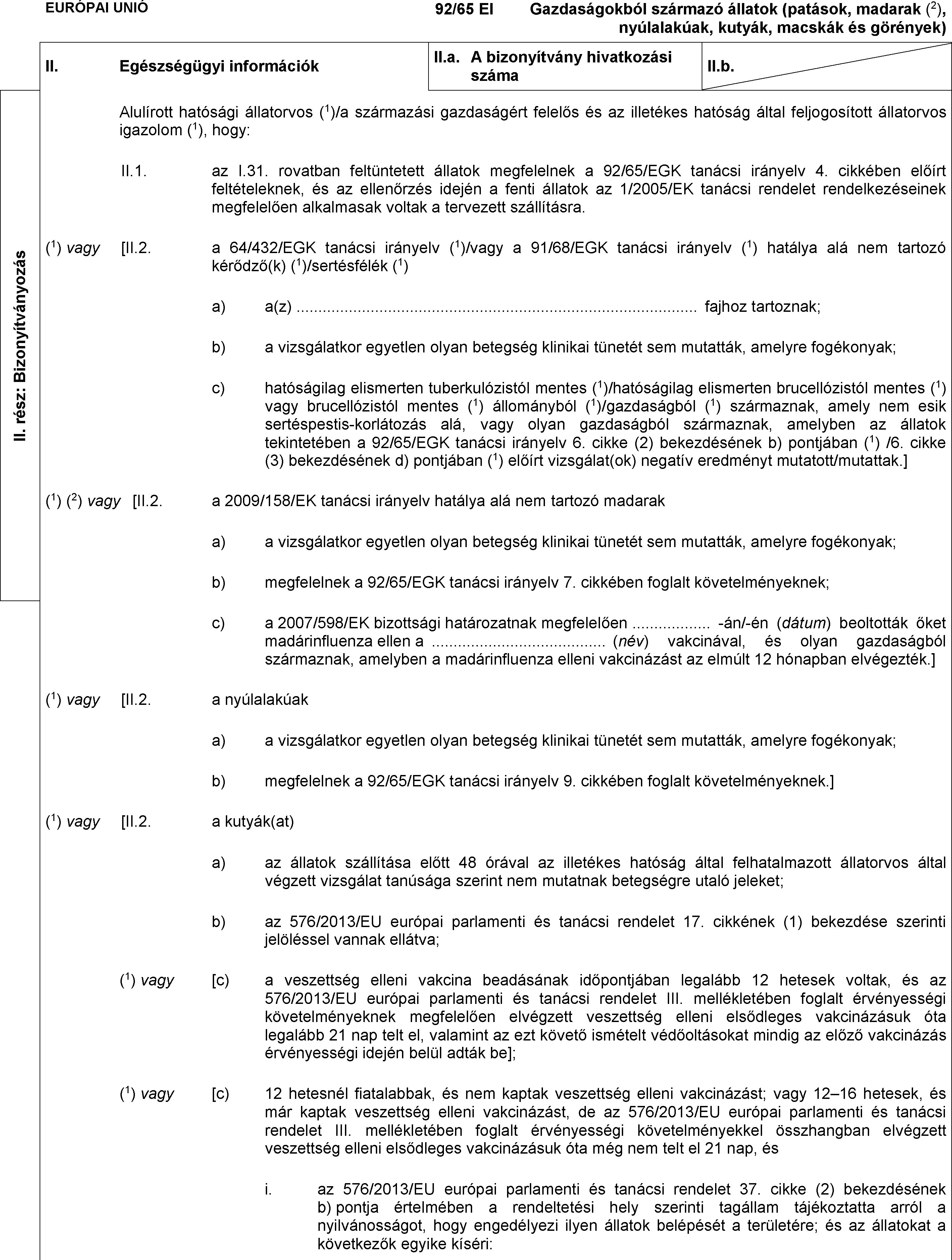 EURÓPAI UNIÓ

92/65 EI Gazdaságokból származó állatok (patások, madarak ($^2$), nyúlalakúak, kutyák, macskák és görények)

II. Egészségügyi információk

II.a. A bizonyítvány hivatkozási száma

II.b.

II. rész: Bizonyítványozás

Alulírott hatósági állatorvos ($^1$)/a származási gazdaságért felelős és az illetékes hatóság által feljogosított állatorvos igazolom ($^1$), hogy:

II.1. az I.31. rovatban feltüntetett állatok megfelelnek a 92/65/EGK tanácsi irányelv 4. cikkében előírt feltételeknek, és az ellenőrzés idején a fenti állatok az 1/2005/EK tanácsi rendelet rendelkezéseinek megfelelően alkalmasak voltak a tervezett szállításra.

($^1$) vagy [II.2. a 64/432/EGK tanácsi irányelv ($^1$)/vagy a 91/68/EGK tanácsi irányelv ($^1$) hatálya alá nem tartozó kérődző(k) ($^1$)/sertésfélék ($^1$)

a) a(z) ........................................................................................ fajhoz tartoznak;

b) a vizsgálatkor egyetlen olyan betegség klinikai tünetét sem mutatták, amelyre fogékonyak;

c) hatóságilag elismerten tuberkulózistól mentes ($^1$)/hatóságilag elismerten brucellózistól mentes ($^1$) vagy brucellózistól mentes ($^1$) állományból ($^1$)/gazdaságból ($^1$) származnak, amely nem esik sertéspestis-korlátozás alá, vagy olyan gazdaságból származnak, amelyben az állatok tekintetében a 92/65/EGK tanácsi irányelv 6. cikke (2) bekezdésének b) pontjában ($^1$) /6. cikke (3) bekezdésének d) pontjában ($^1$) előírt vizsgálat(ok) negatív eredményt mutatott/mutattak.]

($^1$) ($^2$) vagy [II.2. a 2009/158/EK tanácsi irányelv hatálya alá nem tartozó madarak

a) a vizsgálatkor egyetlen olyan betegség klinikai tünetét sem mutatták, amelyre fogékonyak;

b) megfelelnek a 92/65/EGK tanácsi irányelv 7. cikkében foglalt követelményeknek;

c) a 2007/598/EK bizottsági határozatnak megfelelően .................. -án/-én (dátum) beoltották őket madárinfluenza ellen a ....................................... (név) vakcinával, és olyan gazdaságból származnak, amelyben a madárinfluenza elleni vakcinázást az elmúlt 12 hónapban elvégezték.]

($^1$) vagy [II.2. a nyúlalakúak

a) a vizsgálatkor egyetlen olyan betegség klinikai tünetét sem mutatták, amelyre fogékonyak;

b) megfelelnek a 92/65/EGK tanácsi irányelv 9. cikkében foglalt követelményeknek.]

($^1$) vagy [II.2. a kutyák(at)

a) az állatok szállítása előtt 48 órával az illetékes hatóság által felhatalmazott állatorvos által végzett vizsgálat tanúsága szerint nem mutatnak betegségre utaló jeleket;

b) az 576/2013/EU európai parlamenti és tanácsi rendelet 17. cikkének (1) bekezdése szerinti jelöléssel vannak ellátva;

($^1$) vagy [c) a veszettség elleni vakcina beadásának időpontjában legalább 12 hetesek voltak, és az 576/2013/EU európai parlamenti és tanácsi rendelet III. mellékletében foglalt érvényességi követelményeknek megfelelően elvégzett veszettség elleni elsődleges vakcinázásuk óta legalább 21 nap telt el, valamint az ezt követő ismételt védőoltásokat mindig az előző vakcinázás érvényességi idején belül adták be];

($^1$) vagy [c) 12 hetesnél fiatalabbak, és nem kaptak veszettség elleni vakcinázást; vagy 12–16 hetesek, és már kaptak veszettség elleni vakcinázást, de az 576/2013/EU európai parlamenti és tanácsi rendelet III. mellékletében foglalt érvényességi követelményekkel összhangban elvégzett veszettség elleni elsődleges vakcinázásuk óta még nem telt el 21 nap, és

i. az 576/2013/EU európai parlamenti és tanácsi rendelet 37. cikke (2) bekezdésének b) pontja értelmében a rendeltetési hely szerinti tagállam tájékoztatta arról a nyilvánosságot, hogy engedélyezi ilyen állatok belépését a területére; és az állatokat a következők egyike kíséri: